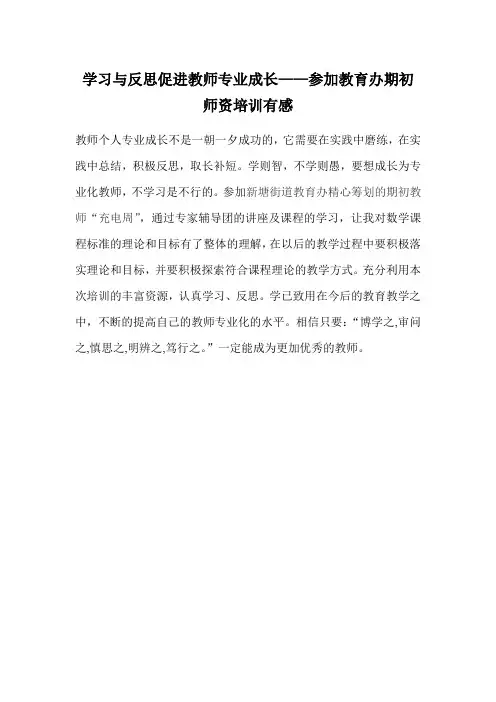 学习与反思促进教师专业成长——参加教育办期初师资培训有感

教师个人专业成长不是一朝一夕成功的，它需要在实践中磨练，在实践中总结，积极反思，取长补短。学则智，不学则愚，要想成长为专业化教师，不学习是不行的。参加新塘街道教育办精心筹划的期初教师“充电周”，通过专家辅导团的讲座及课程的学习，让我对数学课程标准的理论和目标有了整体的理解，在以后的教学过程中要积极落实理论和目标，并要积极探索符合课程理论的教学方式。充分利用本次培训的丰富资源，认真学习、反思。学已致用在今后的教育教学之中，不断的提高自己的教师专业化的水平。相信只要：“博学之,审问之,慎思之,明辨之,笃行之。”一定能成为更加优秀的教师。